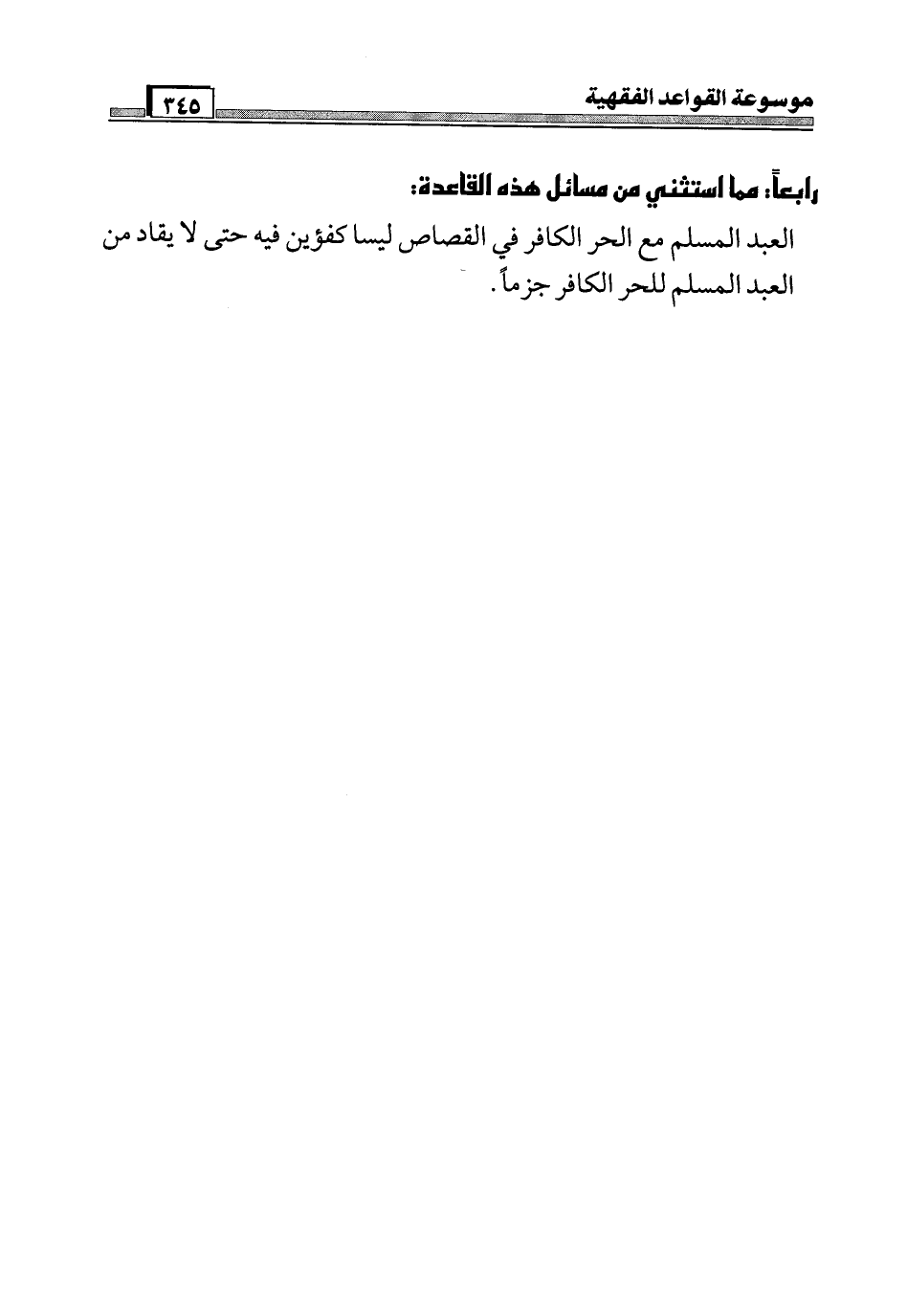 موسوعة القواعد الفقهية ٣٤٥

رابعاً: مما استثني من مسائل هذه القاعدة:

العبد المسلم مع الحر الكافر في القصاص ليسا كفؤين فيه حتى لا يقاد من العبد المسلم للحر الكافر جزماً.